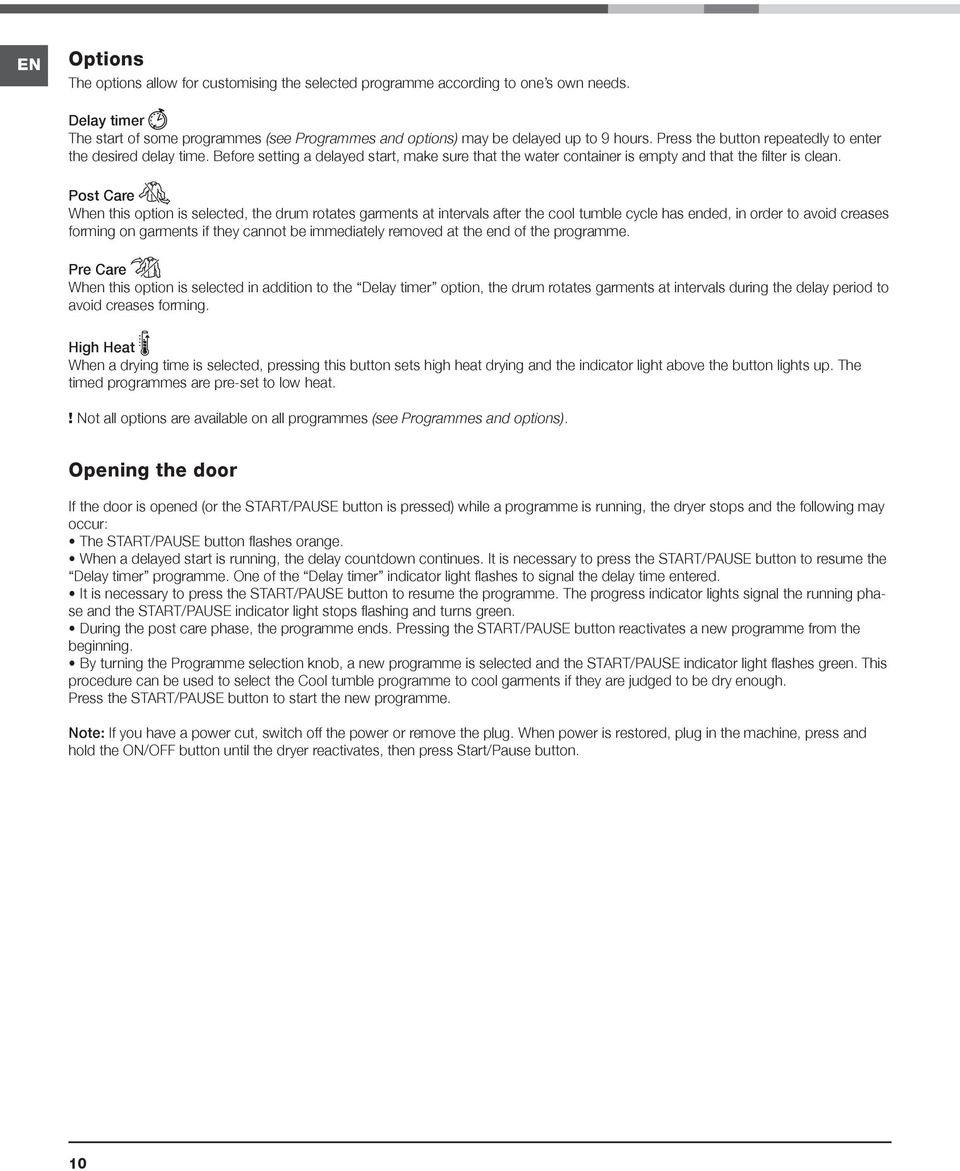 EN

Options
The options allow for customising the selected programme according to one's own needs.

Delay timer
The start of some programmes (see Programmes and options) may be delayed up to 9 hours. Press the button repeatedly to enter the desired delay time. Before setting a delayed start, make sure that the water container is empty and that the filter is clean.

Post Care
When this option is selected, the drum rotates garments at intervals after the cool tumble cycle has ended, in order to avoid creases forming on garments if they cannot be immediately removed at the end of the programme.

Pre Care
When this option is selected in addition to the "Delay timer" option, the drum rotates garments at intervals during the delay period to avoid creases forming.

High Heat
When a drying time is selected, pressing this button sets high heat drying and the indicator light above the button lights up. The timed programmes are pre-set to low heat.

! Not all options are available on all programmes (see Programmes and options).

Opening the door

If the door is opened (or the START/PAUSE button is pressed) while a programme is running, the dryer stops and the following may occur:
• The START/PAUSE button flashes orange.
• When a delayed start is running, the delay countdown continues. It is necessary to press the START/PAUSE button to resume the "Delay timer" programme. One of the "Delay timer" indicator light flashes to signal the delay time entered.
• It is necessary to press the START/PAUSE button to resume the programme. The progress indicator lights signal the running phase and the START/PAUSE indicator light stops flashing and turns green.
• During the post care phase, the programme ends. Pressing the START/PAUSE button reactivates a new programme from the beginning.
• By turning the Programme selection knob, a new programme is selected and the START/PAUSE indicator light flashes green. This procedure can be used to select the Cool tumble programme to cool garments if they are judged to be dry enough.
Press the START/PAUSE button to start the new programme.

Note: If you have a power cut, switch off the power or remove the plug. When power is restored, plug in the machine, press and hold the ON/OFF button until the dryer reactivates, then press Start/Pause button.

10